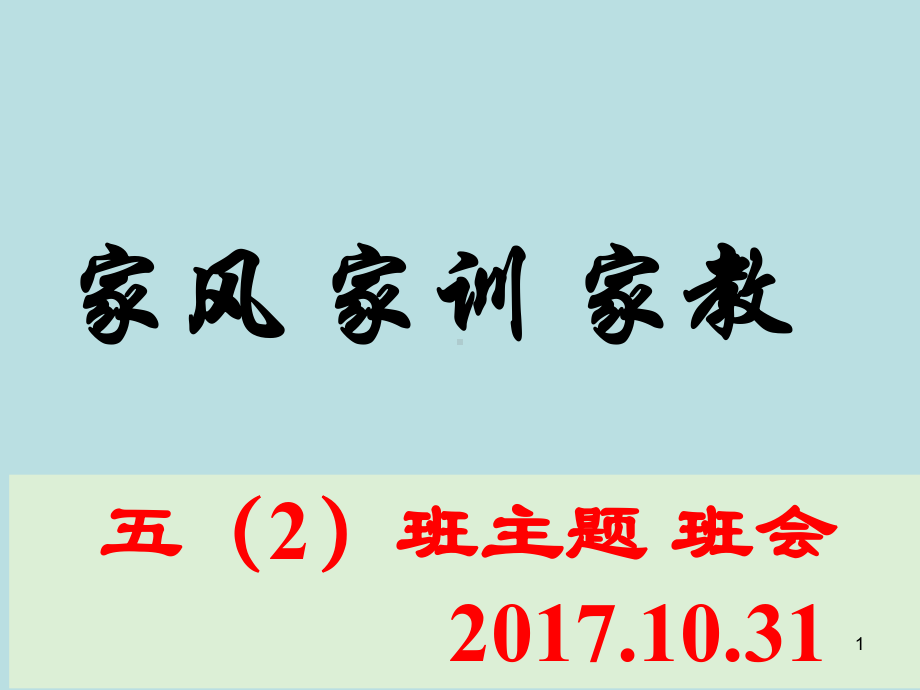 家风 家训 家教

五（2）班主题 班会

2017.10.31

1